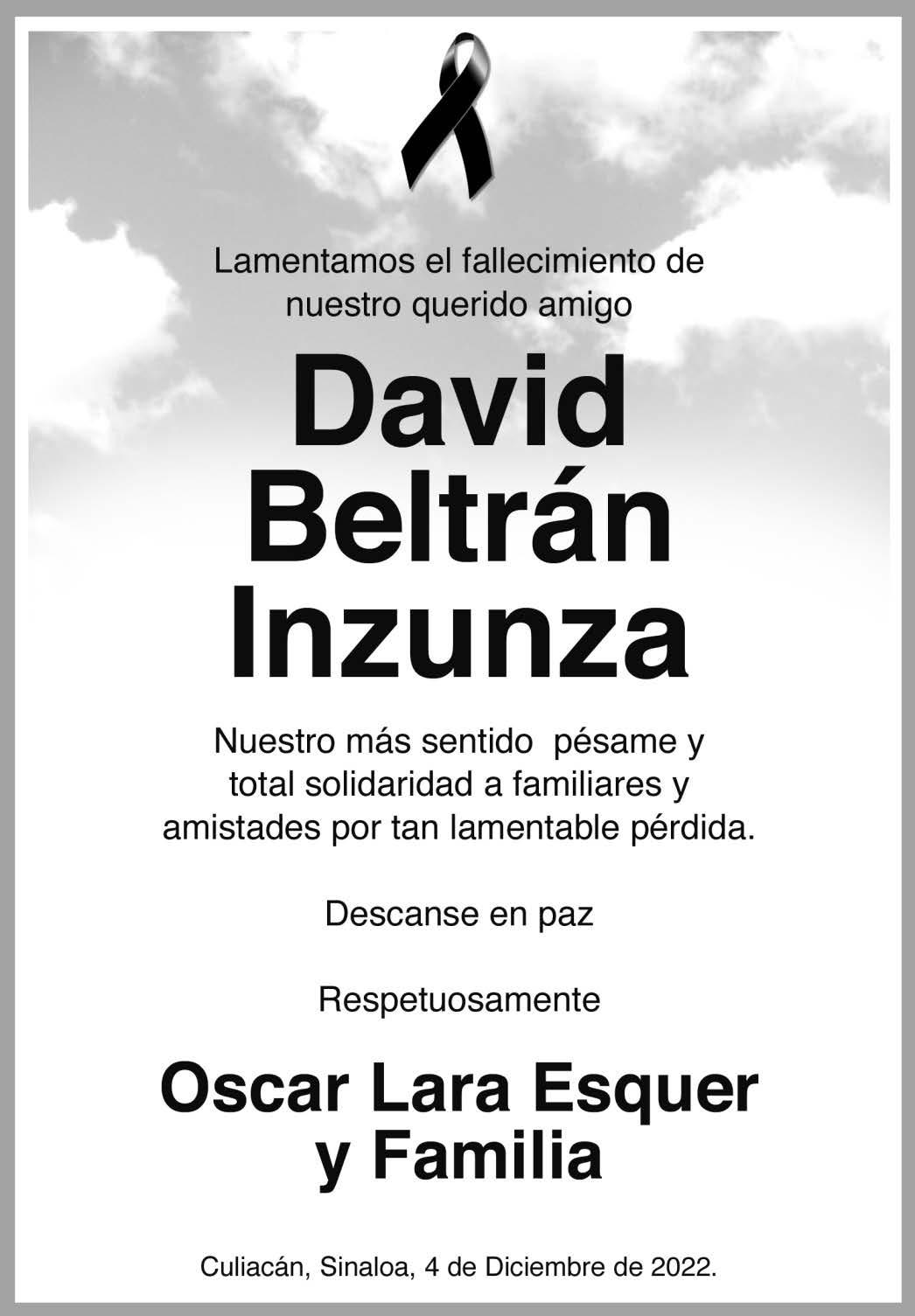 Lamentamos el fallecimiento de nuestro querido amigo

David
Beltrán
Inzunza

Nuestro más sentido pésame y total solidaridad a familiares y amistades por tan lamentable pérdida.

Descanse en paz

Respetuosamente

Oscar Lara Esquer
y Familia

Culiacán, Sinaloa, 4 de Diciembre de 2022.